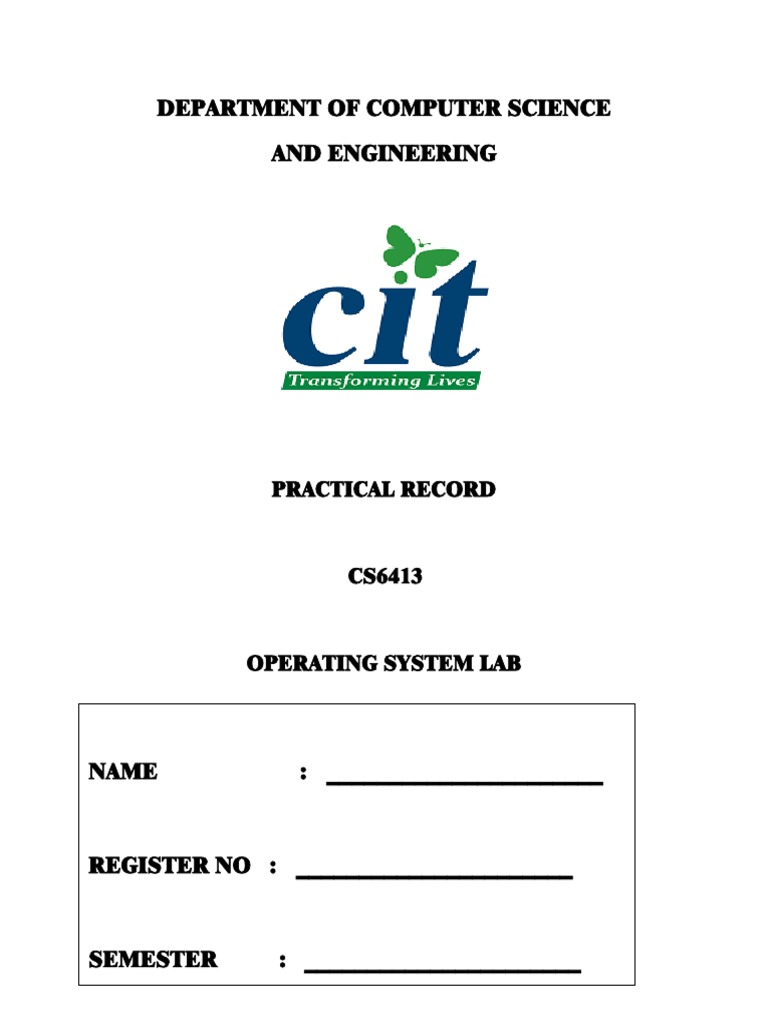 DEPARTMENT OF COMPUTER SCIENCE

AND ENGINEERING

cit
Transforming Lives

PRACTICAL RECORD

CS6413

OPERATING SYSTEM LAB

NAME : ______________________

REGISTER NO : ______________________

SEMESTER : ______________________